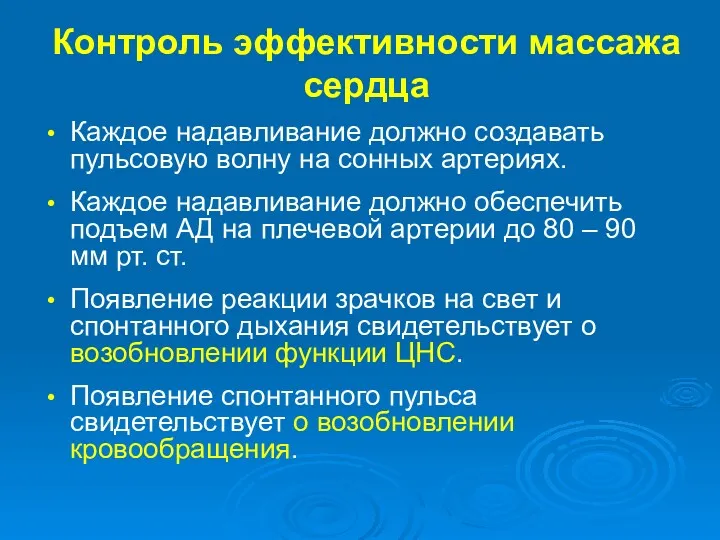 Контроль эффективности массажа сердца

• Каждое надавливание должно создавать пульсовую волну на сонных артериях.

• Каждое надавливание должно обеспечить подъем АД на плечевой артерии до 80 – 90 мм рт. ст.

• Появление реакции зрачков на свет и спонтанного дыхания свидетельствует о возобновлении функции ЦНС.

• Появление спонтанного пульса свидетельствует о возобновлении кровообращения.